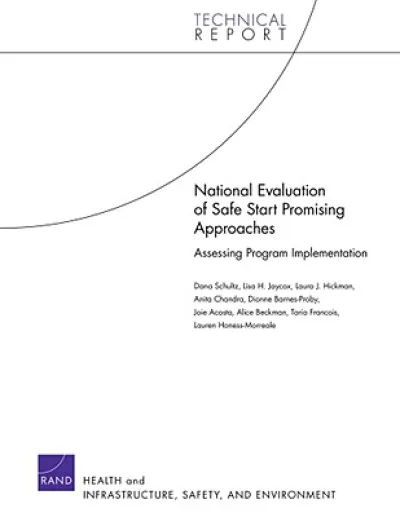 TECHNICAL
REPORT

National Evaluation of Safe Start Promising Approaches

Assessing Program Implementation

Dana Schultz, Lisa H. Jaycox, Laura J. Hickman, Anita Chandra, Dionne Barnes-Proby, Joie Acosta, Alice Beckman, Taria Francois, Lauren Honess-Morreale

RAND

HEALTH and
INFRASTRUCTURE, SAFETY, AND ENVIRONMENT